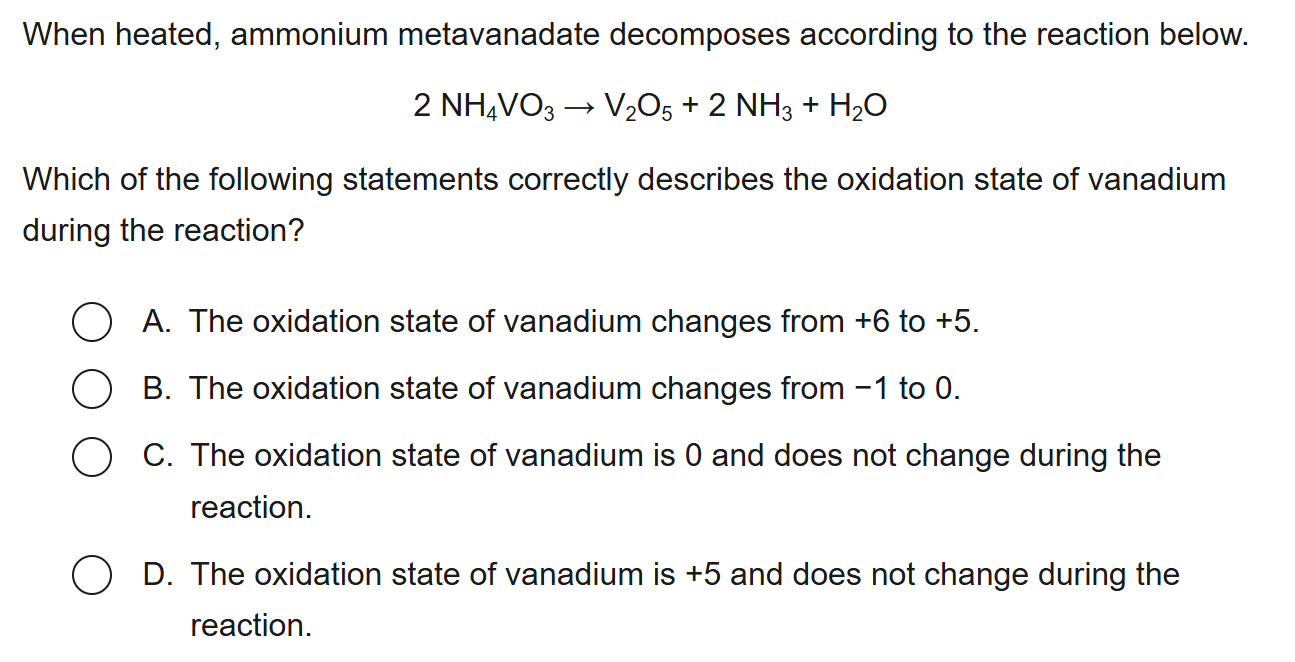 When heated, ammonium metavanadate decomposes according to the reaction below.

$2\ NH_4VO_3 \rightarrow V_2O_5 + 2\ NH_3 + H_2O$

Which of the following statements correctly describes the oxidation state of vanadium during the reaction?

A. The oxidation state of vanadium changes from +6 to +5.

B. The oxidation state of vanadium changes from −1 to 0.

C. The oxidation state of vanadium is 0 and does not change during the reaction.

D. The oxidation state of vanadium is +5 and does not change during the reaction.